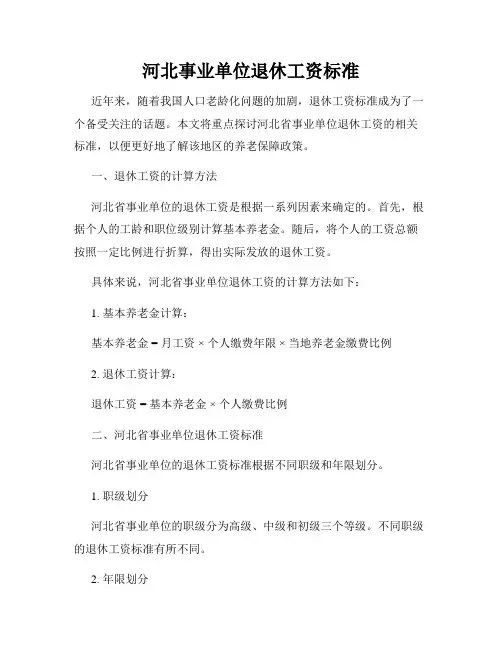 河北事业单位退休工资标准

近年来，随着我国人口老龄化问题的加剧，退休工资标准成为了一个备受关注的话题。本文将重点探讨河北省事业单位退休工资的相关标准，以便更好地了解该地区的养老保障政策。

一、退休工资的计算方法

河北省事业单位的退休工资是根据一系列因素来确定的。首先，根据个人的工龄和职位级别计算基本养老金。随后，将个人的工资总额按照一定比例进行折算，得出实际发放的退休工资。

具体来说，河北省事业单位退休工资的计算方法如下：

1. 基本养老金计算：

基本养老金 = 月工资 × 个人缴费年限 × 当地养老金缴费比例

2. 退休工资计算：

退休工资 = 基本养老金 × 个人缴费比例

二、河北省事业单位退休工资标准

河北省事业单位的退休工资标准根据不同职级和年限划分。

1. 职级划分

河北省事业单位的职级分为高级、中级和初级三个等级。不同职级的退休工资标准有所不同。

2. 年限划分